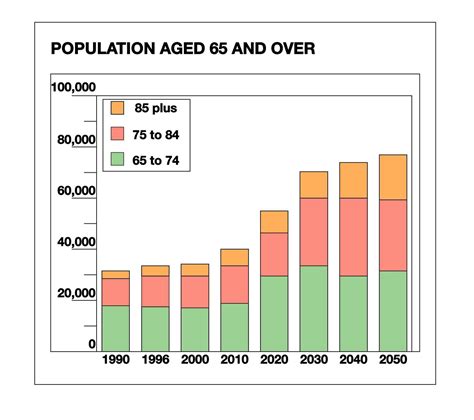 POPULATION AGED 65 AND OVER

100,000
80,000
60,000
40,000
20,000
0

85 plus
75 to 84
65 to 74

1990 1996 2000 2010 2020 2030 2040 2050